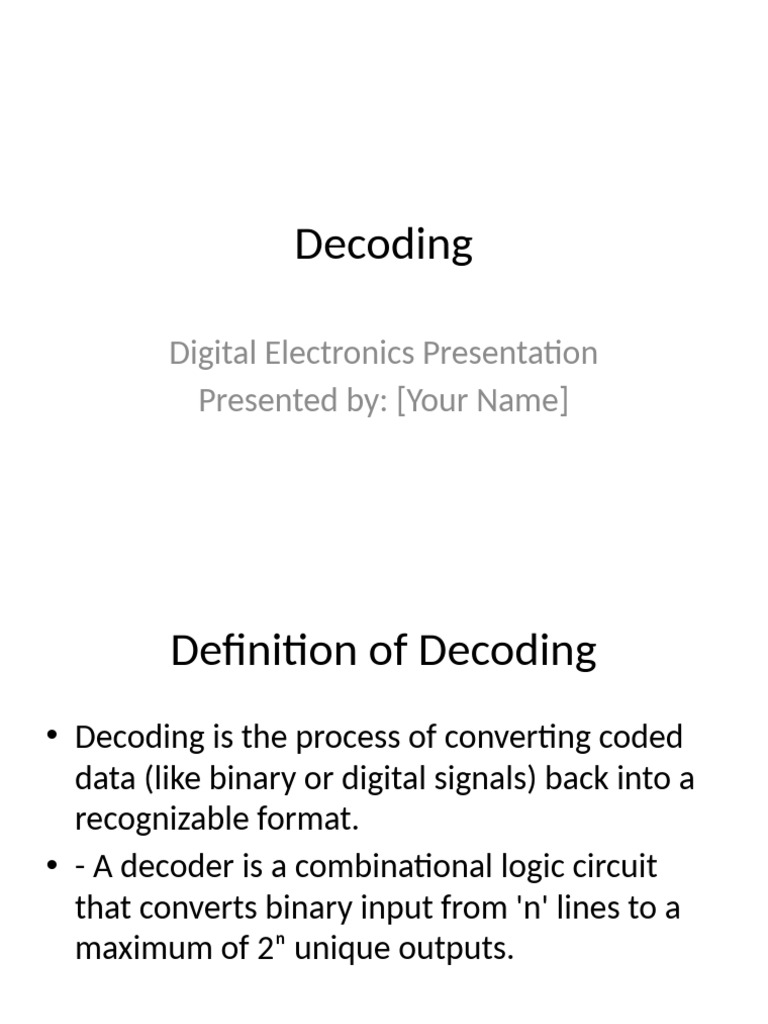 Decoding

Digital Electronics Presentation
Presented by: [Your Name]

Definition of Decoding

• Decoding is the process of converting coded data (like binary or digital signals) back into a recognizable format.
• - A decoder is a combinational logic circuit that converts binary input from 'n' lines to a maximum of $2^n$ unique outputs.